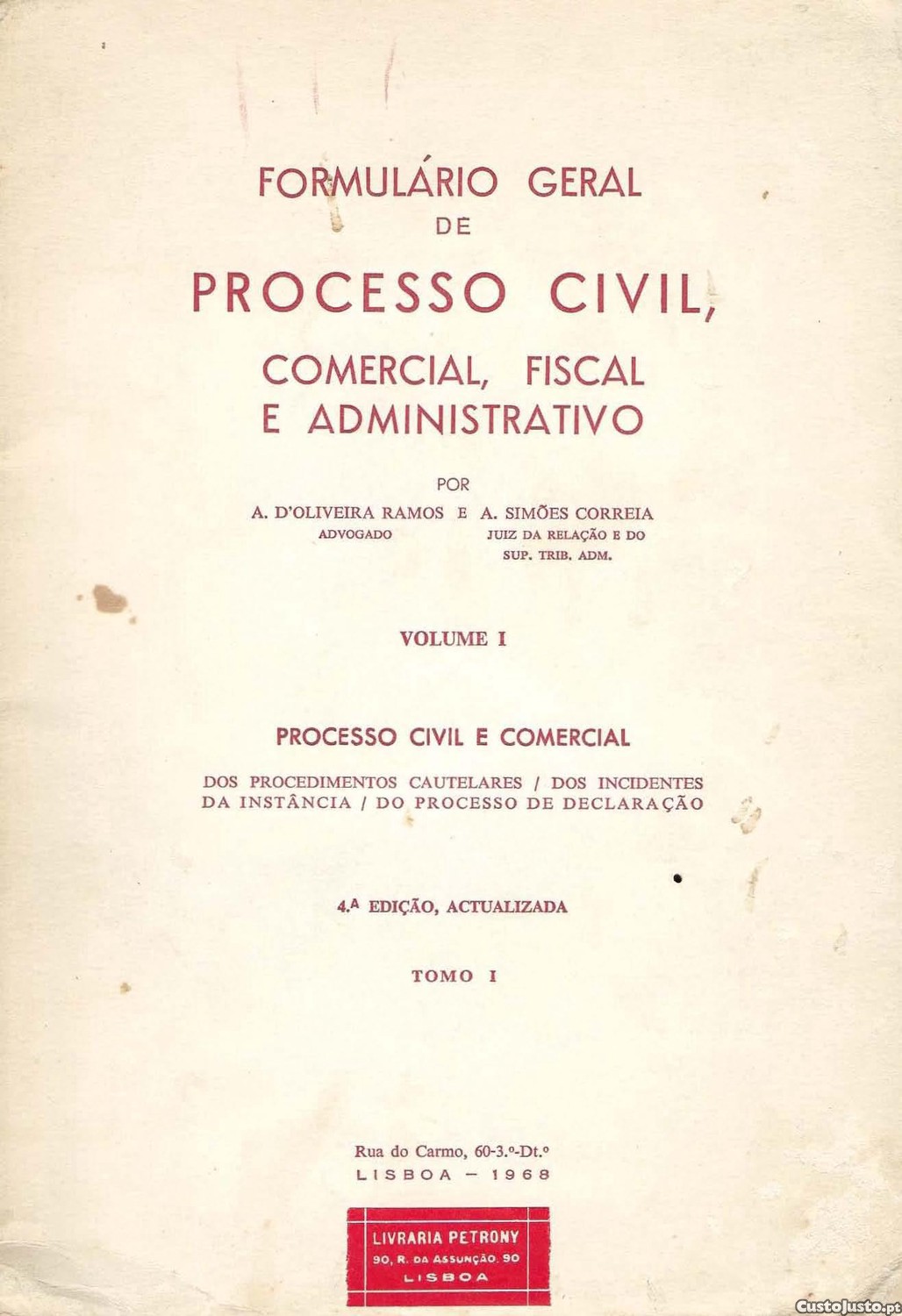 FORMULÁRIO GERAL
DE
PROCESSO CIVIL,
COMERCIAL, FISCAL
E ADMINISTRATIVO

POR
A. D'OLIVEIRA RAMOS E A. SIMÕES CORREIA
ADVOGADO
JUIZ DA RELAÇÃO E DO SUP. TRIB. ADM.

VOLUME I

PROCESSO CIVIL E COMERCIAL

DOS PROCEDIMENTOS CAUTELARES / DOS INCIDENTES DA INSTÂNCIA / DO PROCESSO DE DECLARAÇÃO

4.ª EDIÇÃO, ACTUALIZADA

TOMO I

Rua do Carmo, 60-3.º-Dt.º
LISBOA — 1968

LIVRARIA PETRONY
90, R. DA ASSUNÇÃO, 90
LISBOA

CustoJusto.pt